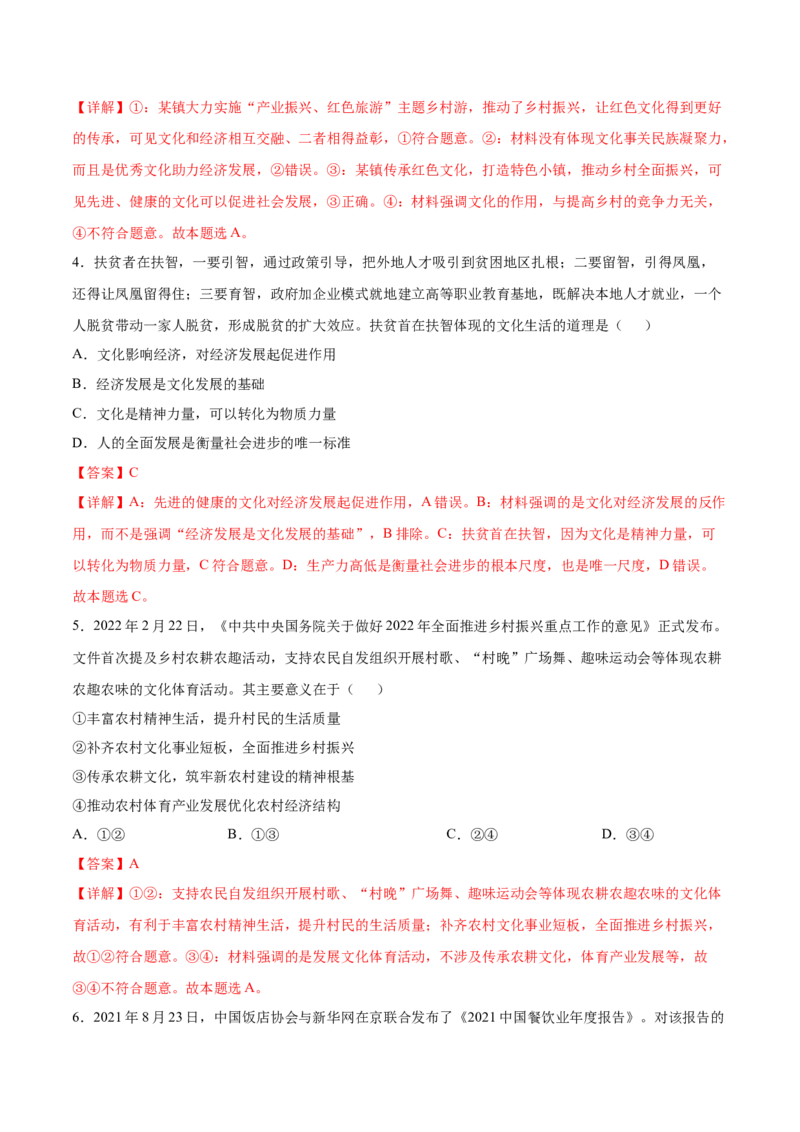 【详解】①：某镇大力实施“产业振兴、红色旅游”主题乡村游，推动了乡村振兴，让红色文化得到更好的传承，可见文化和经济相互交融、二者相得益彰，①符合题意。②：材料没有体现文化事关民族凝聚力，而且是优秀文化助力经济发展，②错误。③：某镇传承红色文化，打造特色小镇，推动乡村全面振兴，可见先进、健康的文化可以促进社会发展，③正确。④：材料强调文化的作用，与提高乡村的竞争力无关，④不符合题意。故本题选A。

4．扶贫者在扶智，一要引智，通过政策引导，把外地人才吸引到贫困地区扎根；二要留智，引得凤凰，还得让凤凰留得住；三要育智，政府加企业模式就地建立高等职业教育基地，既解决本地人才就业，一个人脱贫带动一家人脱贫，形成脱贫的扩大效应。扶贫首在扶智体现的文化生活的道理是（　　）

A．文化影响经济，对经济发展起促进作用

B．经济发展是文化发展的基础

C．文化是精神力量，可以转化为物质力量

D．人的全面发展是衡量社会进步的唯一标准

【答案】C

【详解】A：先进的健康的文化对经济发展起促进作用，A错误。B：材料强调的是文化对经济发展的反作用，而不是强调“经济发展是文化发展的基础”，B排除。C：扶贫首在扶智，因为文化是精神力量，可以转化为物质力量，C符合题意。D：生产力高低是衡量社会进步的根本尺度，也是唯一尺度，D错误。故本题选C。

5．2022年2月22日，《中共中央国务院关于做好2022年全面推进乡村振兴重点工作的意见》正式发布。文件首次提及乡村农耕农趣活动，支持农民自发组织开展村歌、“村晚”广场舞、趣味运动会等体现农耕农趣农味的文化体育活动。其主要意义在于（　　）

①丰富农村精神生活，提升村民的生活质量

②补齐农村文化事业短板，全面推进乡村振兴

③传承农耕文化，筑牢新农村建设的精神根基

④推动农村体育产业发展优化农村经济结构

A．①②　　B．①③　　C．②④　　D．③④

【答案】A

【详解】①②：支持农民自发组织开展村歌、“村晚”广场舞、趣味运动会等体现农耕农趣农味的文化体育活动，有利于丰富农村精神生活，提升村民的生活质量；补齐农村文化事业短板，全面推进乡村振兴，故①②符合题意。③④：材料强调的是发展文化体育活动，不涉及传承农耕文化，体育产业发展等，故③④不符合题意。故本题选A。

6．2021年8月23日，中国饭店协会与新华网在京联合发布了《2021中国餐饮业年度报告》。对该报告的